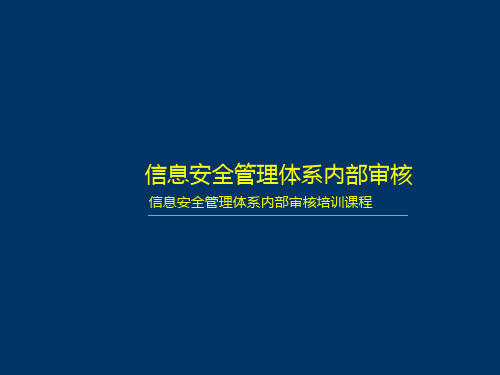 信息安全管理体系内部审核

信息安全管理体系内部审核培训课程